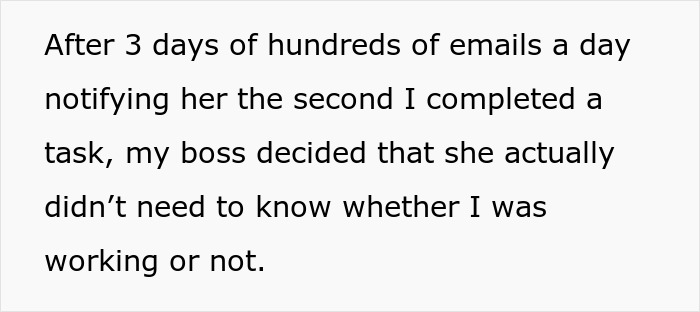 After 3 days of hundreds of emails a day notifying her the second I completed a task, my boss decided that she actually didn’t need to know whether I was working or not.